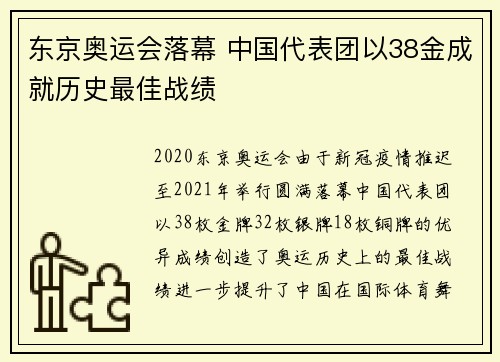 东京奥运会落幕 中国代表团以38金成就历史最佳战绩

2020东京奥运会由于新冠疫情推迟至2021年举行圆满落幕中国代表团以38枚金牌32枚银牌18枚铜牌的优异成绩创造了奥运历史上的最佳战绩进一步提升了中国在国际体育舞